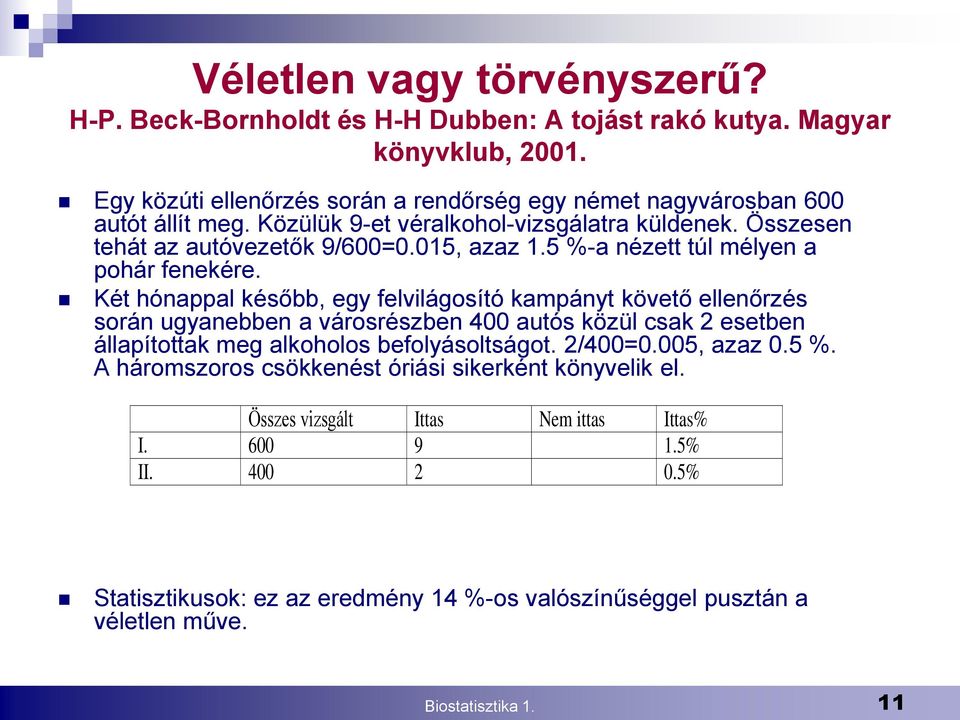 Véletlen vagy törvényszerű?
H-P. Beck-Bornholdt és H-H Dubben: A tojást rakó kutya. Magyar könyvklub, 2001.

Egy közúti ellenőrzés során a rendőrség egy német nagyvárosban 600 autót állít meg. Közülük 9-et véralkohol-vizsgálatra küldenek. Összesen tehát az autóvezetők 9/600=0.015, azaz 1.5 %-a nézett túl mélyen a pohár fenekére.

Két hónappal később, egy felvilágosító kampányt követő ellenőrzés során ugyanebben a városrészben 400 autós közül csak 2 esetben állapítottak meg alkoholos befolyásoltságot. 2/400=0.005, azaz 0.5 %. A háromszoros csökkenést óriási sikerként könyvelik el.

| | Összes vizsgált | Ittas | Nem ittas | Ittas% |
|---|---|---|---|---|
| I. | 600 | 9 | | 1.5% |
| II. | 400 | 2 | | 0.5% |

Statisztikusok: ez az eredmény 14 %-os valószínűséggel pusztán a véletlen műve.

Biostatisztika 1.
11